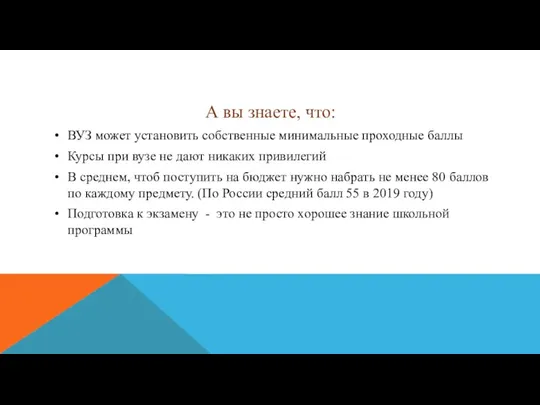 А вы знаете, что:

• ВУЗ может установить собственные минимальные проходные баллы
• Курсы при вузе не дают никаких привилегий
• В среднем, чтоб поступить на бюджет нужно набрать не менее 80 баллов по каждому предмету. (По России средний балл 55 в 2019 году)
• Подготовка к экзамену - это не просто хорошее знание школьной программы